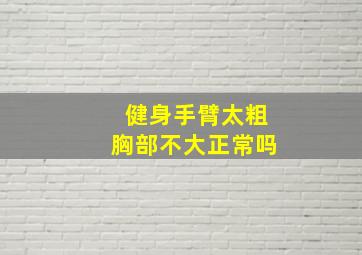 健身手臂太粗
胸部不大正常吗